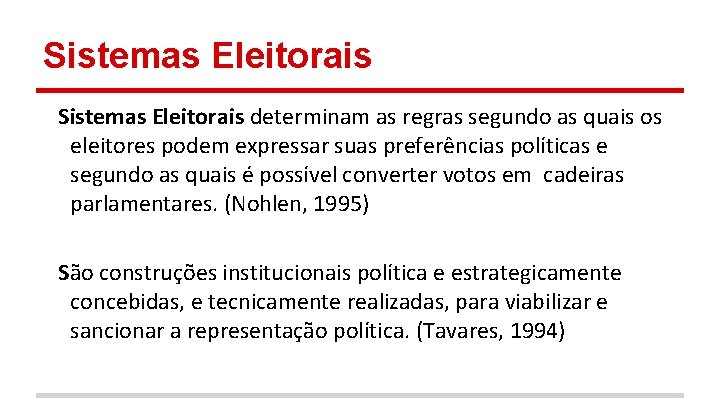 Sistemas Eleitorais

Sistemas Eleitorais determinam as regras segundo as quais os eleitores podem expressar suas preferências políticas e segundo as quais é possível converter votos em cadeiras parlamentares. (Nohlen, 1995)

São construções institucionais política e estrategicamente concebidas, e tecnicamente realizadas, para viabilizar e sancionar a representação política. (Tavares, 1994)